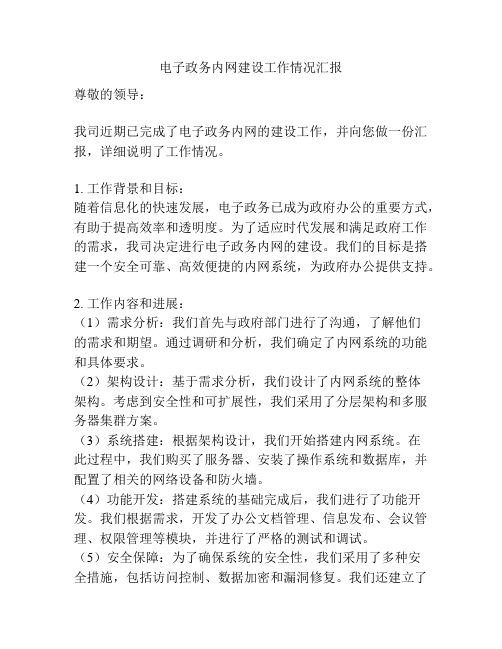 电子政务内网建设工作情况汇报

尊敬的领导：

我司近期已完成了电子政务内网的建设工作，并向您做一份汇报，详细说明了工作情况。

1. 工作背景和目标：
随着信息化的快速发展，电子政务已成为政府办公的重要方式，有助于提高效率和透明度。为了适应时代发展和满足政府工作的需求，我司决定进行电子政务内网的建设。我们的目标是搭建一个安全可靠、高效便捷的内网系统，为政府办公提供支持。

2. 工作内容和进展：
（1）需求分析：我们首先与政府部门进行了沟通，了解他们的需求和期望。通过调研和分析，我们确定了内网系统的功能和具体要求。
（2）架构设计：基于需求分析，我们设计了内网系统的整体架构。考虑到安全性和可扩展性，我们采用了分层架构和多服务器集群方案。
（3）系统搭建：根据架构设计，我们开始搭建内网系统。在此过程中，我们购买了服务器、安装了操作系统和数据库，并配置了相关的网络设备和防火墙。
（4）功能开发：搭建系统的基础完成后，我们进行了功能开发。我们根据需求，开发了办公文档管理、信息发布、会议管理、权限管理等模块，并进行了严格的测试和调试。
（5）安全保障：为了确保系统的安全性，我们采用了多种安全措施，包括访问控制、数据加密和漏洞修复。我们还建立了